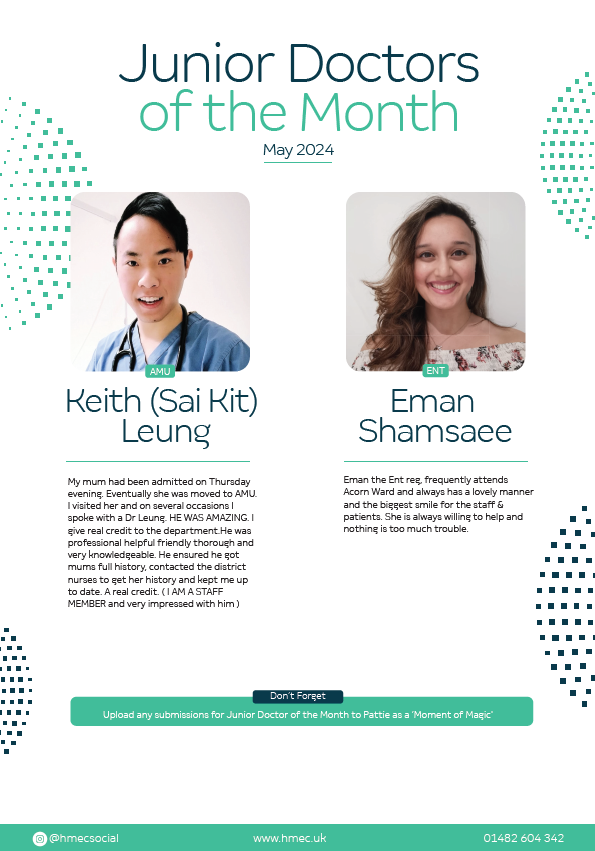 Junior Doctors of the Month

May 2024

AMU

Keith (Sai Kit) Leung

My mum had been admitted on Thursday evening. Eventually she was moved to AMU. I visited her and on several occasions I spoke with a Dr Leung. HE WAS AMAZING. I give real credit to the department.He was professional helpful friendly thorough and very knowledgeable. He ensured he got mums full history, contacted the district nurses to get her history and kept me up to date. A real credit. ( I AM A STAFF MEMBER and very impressed with him )

ENT

Eman Shamsaee

Eman the Ent reg, frequently attends Acorn Ward and always has a lovely manner and the biggest smile for the staff & patients. She is always willing to help and nothing is too much trouble.

Don't Forget

Upload any submissions for Junior Doctor of the Month to Pattie as a 'Moment of Magic'

@hmecsocial

www.hmec.uk

01482 604 342